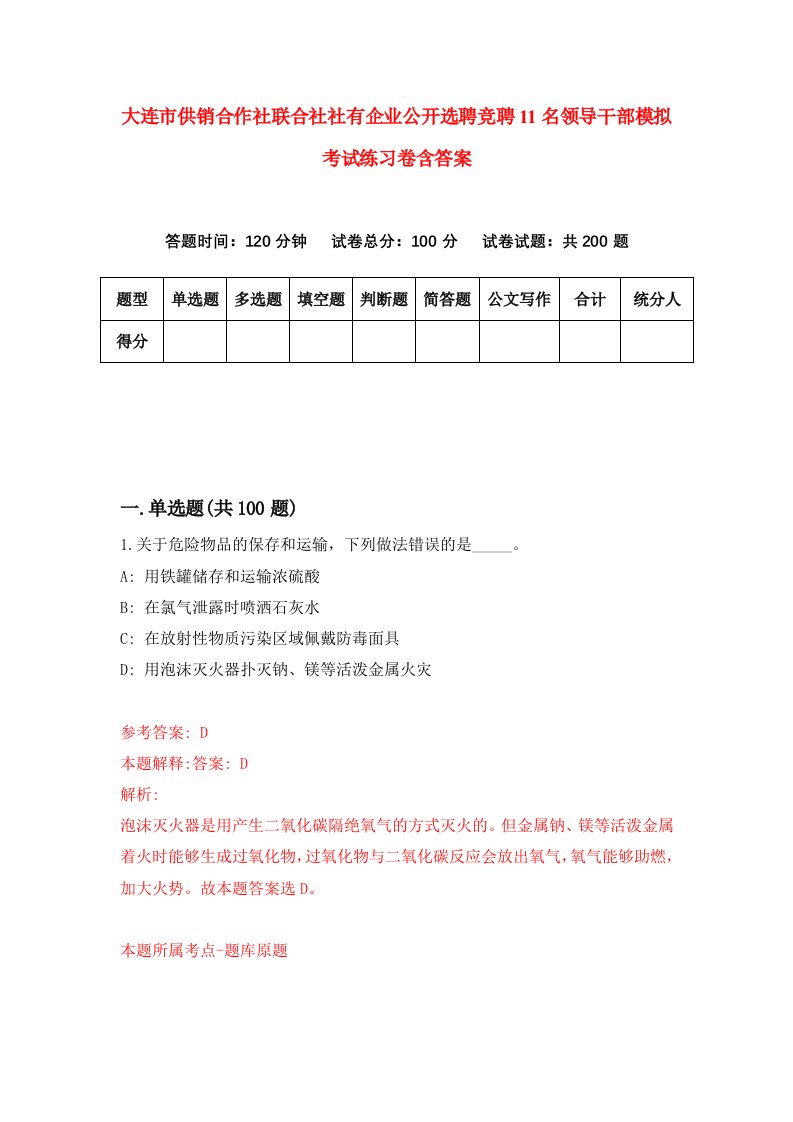 大连市供销合作社联合社社有企业公开选聘竞聘11名领导干部模拟考试练习卷含答案

答题时间：120分钟　试卷总分：100分　试卷试题：共200题

| 题型 | 单选题 | 多选题 | 填空题 | 判断题 | 简答题 | 公文写作 | 合计 | 统分人 |
|---|---|---|---|---|---|---|---|---|
| 得分 | | | | | | | | |

一.单选题(共100题)

1.关于危险物品的保存和运输，下列做法错误的是_____。

A: 用铁罐储存和运输浓硫酸

B: 在氯气泄露时喷洒石灰水

C: 在放射性物质污染区域佩戴防毒面具

D: 用泡沫灭火器扑灭钠、镁等活泼金属火灾

参考答案: D

本题解释:答案: D

解析:

泡沫灭火器是用产生二氧化碳隔绝氧气的方式灭火的。但金属钠、镁等活泼金属着火时能够生成过氧化物，过氧化物与二氧化碳反应会放出氧气，氧气能够助燃，加大火势。故本题答案选D。

本题所属考点-题库原题